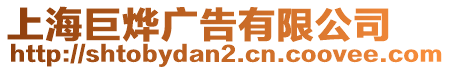 上海巨烨广告有限公司
http://shtobydan2.cn.coovee.com